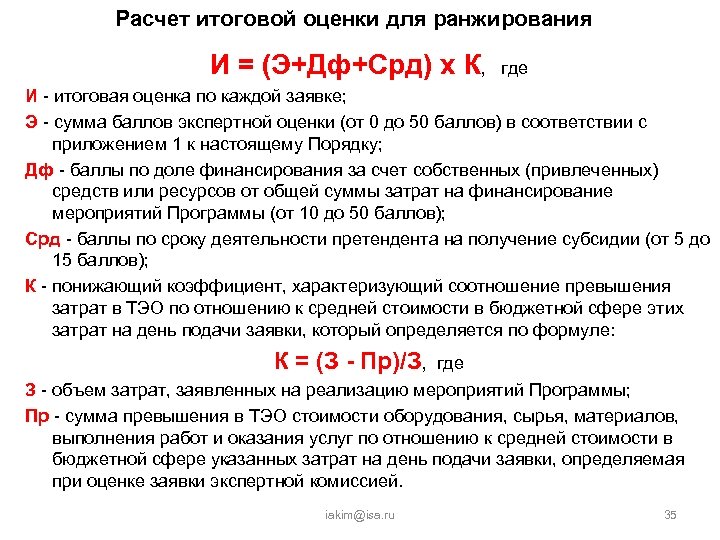 Расчет итоговой оценки для ранжирования

И = (Э+Дф+Срд) х К, где

И - итоговая оценка по каждой заявке;

Э - сумма баллов экспертной оценки (от 0 до 50 баллов) в соответствии с приложением 1 к настоящему Порядку;

Дф - баллы по доле финансирования за счет собственных (привлеченных) средств или ресурсов от общей суммы затрат на финансирование мероприятий Программы (от 10 до 50 баллов);

Срд - баллы по сроку деятельности претендента на получение субсидии (от 5 до 15 баллов);

К - понижающий коэффициент, характеризующий соотношение превышения затрат в ТЭО по отношению к средней стоимости в бюджетной сфере этих затрат на день подачи заявки, который определяется по формуле:

К = (З - Пр)/З, где

З - объем затрат, заявленных на реализацию мероприятий Программы;

Пр - сумма превышения в ТЭО стоимости оборудования, сырья, материалов, выполнения работ и оказания услуг по отношению к средней стоимости в бюджетной сфере указанных затрат на день подачи заявки, определяемая при оценке заявки экспертной комиссией.

iakim@isa.ru

35